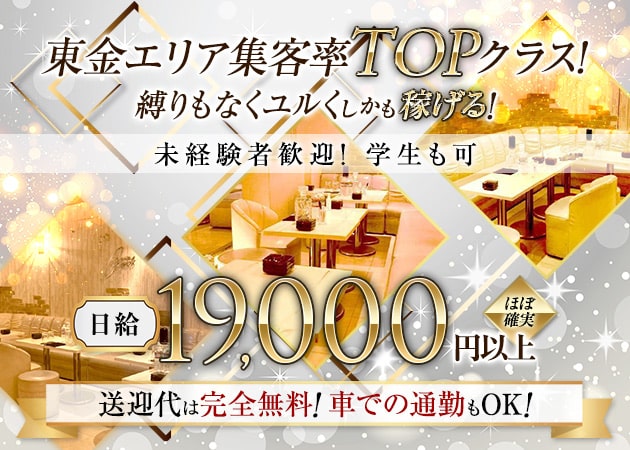 東金エリア集客率TOPクラス!
縛りもなくユルくしかも稼げる!

未経験者歓迎! 学生も可

日給 19,000 円以上 ほぼ確実

送迎代は完全無料! 車での通勤もOK!